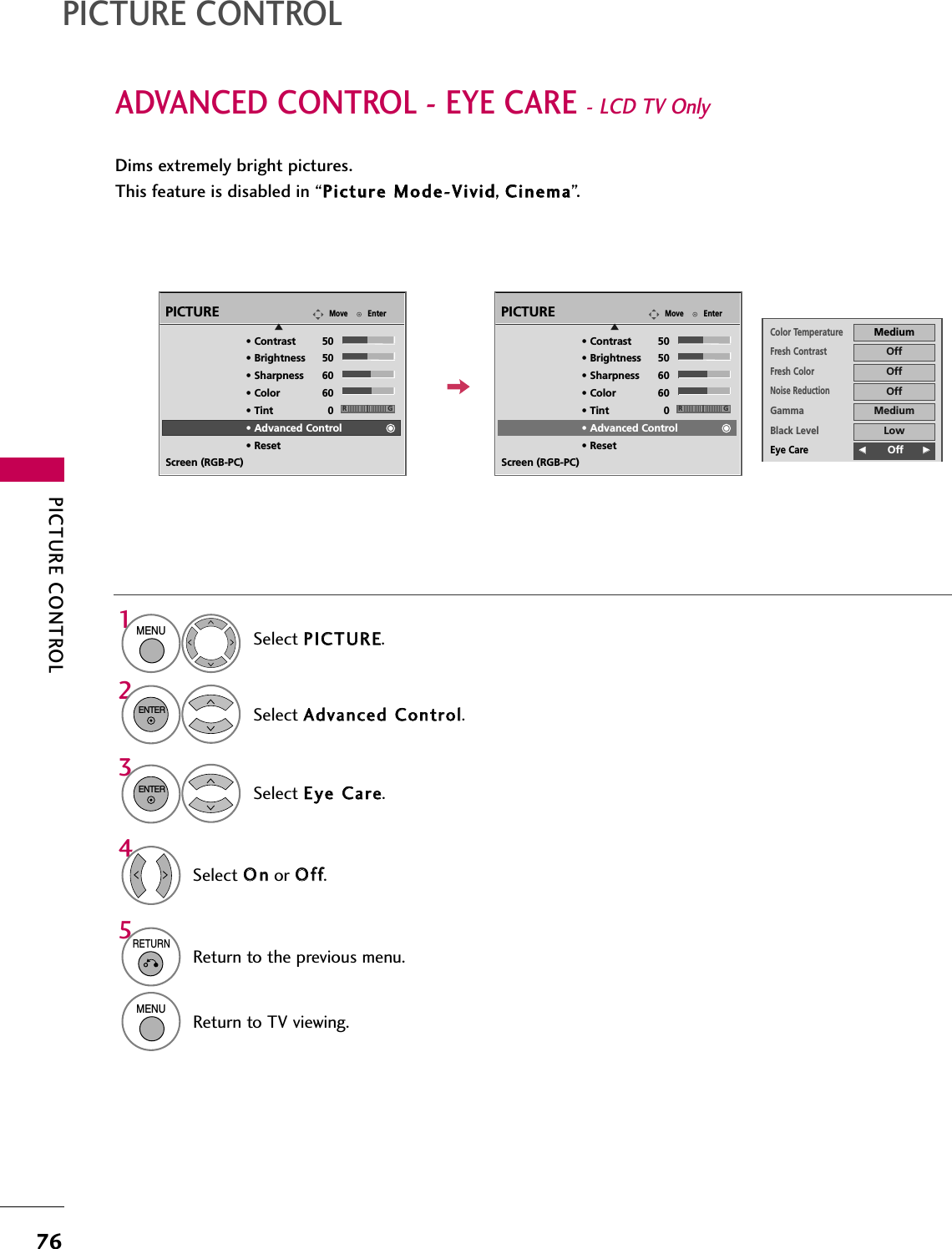 PICTURE CONTROL

ADVANCED CONTROL - EYE CARE - LCD TV Only

Dims extremely bright pictures.
This feature is disabled in “Picture Mode-Vivid, Cinema”.

PICTURE Move Enter
• Contrast 50
• Brightness 50
• Sharpness 60
• Color 60
• Tint 0 R G
• Advanced Control
• Reset
Screen (RGB-PC)

PICTURE Move Enter
• Contrast 50
• Brightness 50
• Sharpness 60
• Color 60
• Tint 0 R G
• Advanced Control
• Reset
Screen (RGB-PC)

| Color Temperature | Medium |
|---|---|
| Fresh Contrast | Off |
| Fresh Color | Off |
| Noise Reduction | Off |
| Gamma | Medium |
| Black Level | Low |
| Eye Care | ◄ Off ► |

PICTURE CONTROL

1 MENU Select PICTURE.

2 ENTER Select Advanced Control.

3 ENTER Select Eye Care.

4 Select On or Off.

5 RETURN Return to the previous menu.

MENU Return to TV viewing.

76